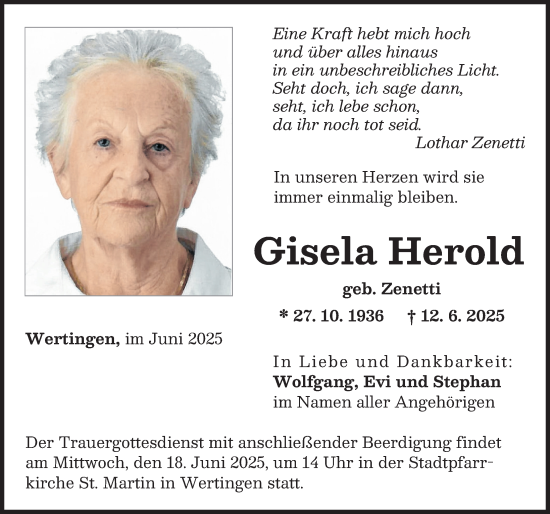 Eine Kraft hebt mich hoch
und über alles hinaus
in ein unbeschreibliches Licht.
Seht doch, ich sage dann,
seht, ich lebe schon,
da ihr noch tot seid.
Lothar Zenetti

In unseren Herzen wird sie immer einmalig bleiben.

Gisela Herold

geb. Zenetti

* 27. 10. 1936 † 12. 6. 2025

Wertingen, im Juni 2025

In Liebe und Dankbarkeit:
Wolfgang, Evi und Stephan
im Namen aller Angehörigen

Der Trauergottesdienst mit anschließender Beerdigung findet am Mittwoch, den 18. Juni 2025, um 14 Uhr in der Stadtpfarrkirche St. Martin in Wertingen statt.